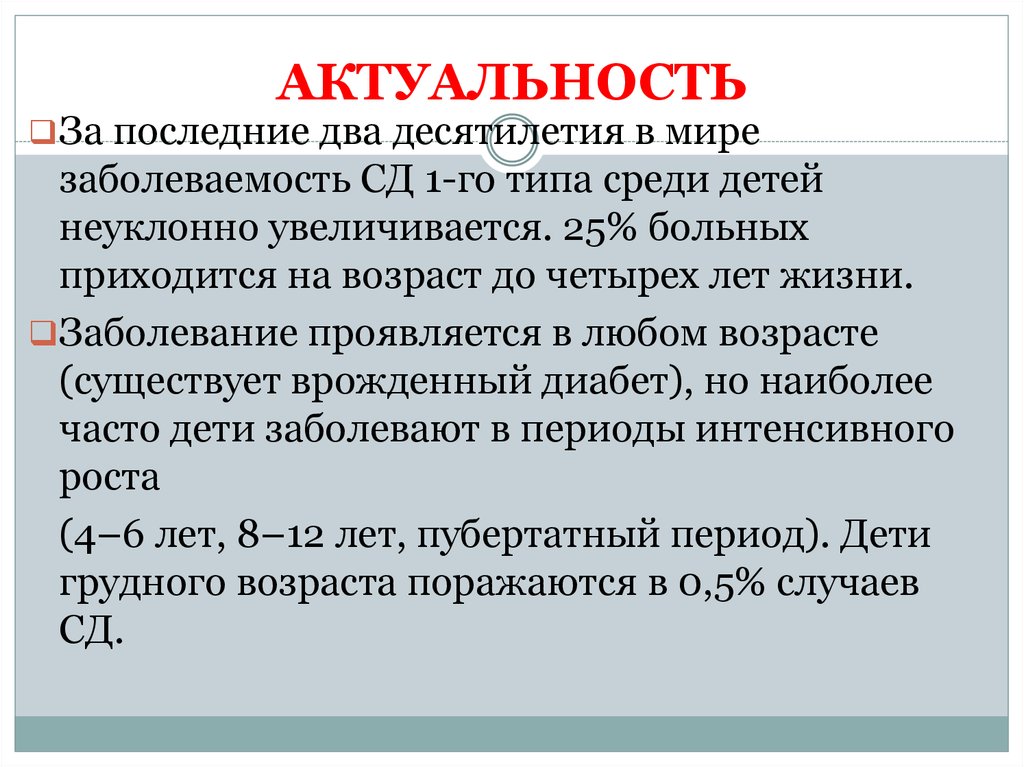 АКТУАЛЬНОСТЬ

За последние два десятилетия в мире заболеваемость СД 1-го типа среди детей неуклонно увеличивается. 25% больных приходится на возраст до четырех лет жизни.

Заболевание проявляется в любом возрасте (существует врожденный диабет), но наиболее часто дети заболевают в периоды интенсивного роста

(4–6 лет, 8–12 лет, пубертатный период). Дети грудного возраста поражаются в 0,5% случаев СД.